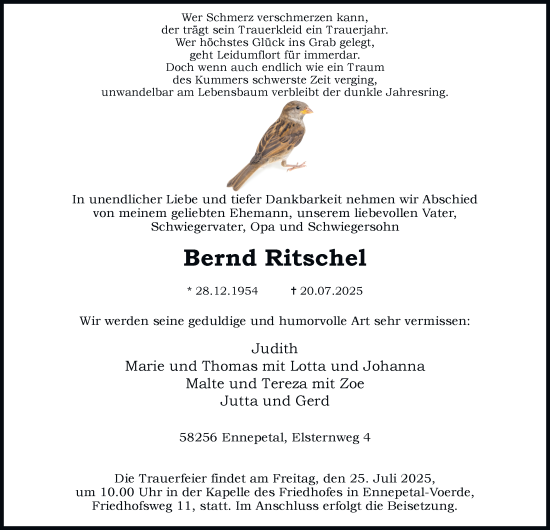 Wer Schmerz verschmerzen kann,
der trägt sein Trauerkleid ein Trauerjahr.
Wer höchstes Glück ins Grab gelegt,
geht Leidumflort für immerdar.
Doch wenn auch endlich wie ein Traum
des Kummers schwerste Zeit verging,
unwandelbar am Lebensbaum verbleibt der dunkle Jahresring.

In unendlicher Liebe und tiefer Dankbarkeit nehmen wir Abschied von meinem geliebten Ehemann, unserem liebevollen Vater, Schwiegervater, Opa und Schwiegersohn

Bernd Ritschel

* 28.12.1954 † 20.07.2025

Wir werden seine geduldige und humorvolle Art sehr vermissen:

Judith
Marie und Thomas mit Lotta und Johanna
Malte und Tereza mit Zoe
Jutta und Gerd

58256 Ennepetal, Elsternweg 4

Die Trauerfeier findet am Freitag, den 25. Juli 2025, um 10.00 Uhr in der Kapelle des Friedhofes in Ennepetal-Voerde, Friedhofsweg 11, statt. Im Anschluss erfolgt die Beisetzung.